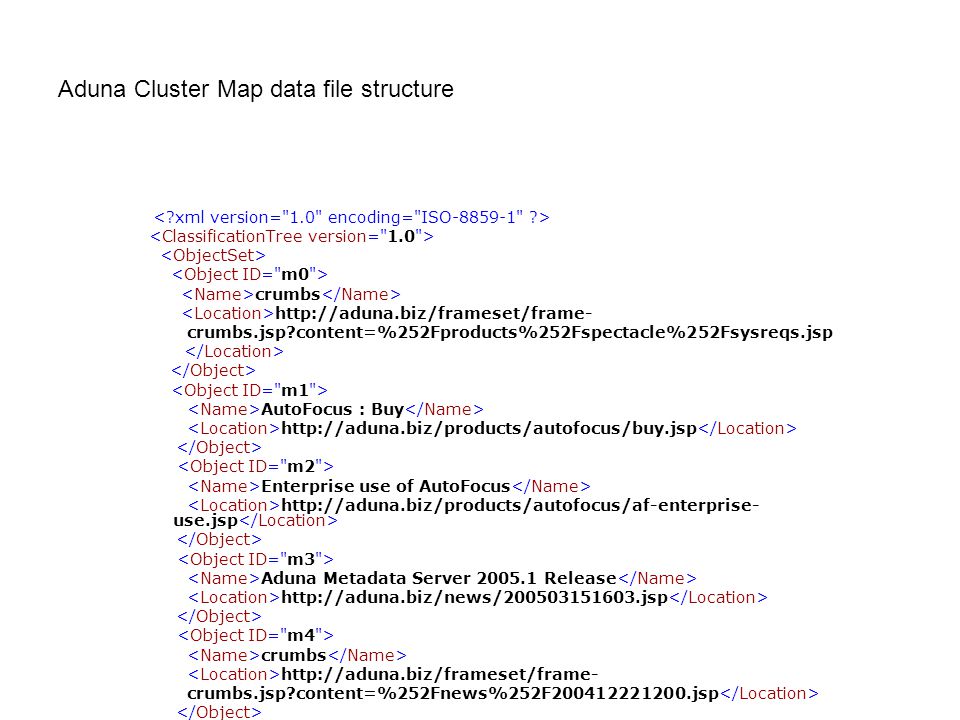 Aduna Cluster Map data file structure

<?xml version="1.0" encoding="ISO-8859-1" ?>
<ClassificationTree version="1.0">
<ObjectSet>
<Object ID="m0">
<Name>crumbs</Name>
<Location>http://aduna.biz/frameset/frame-crumbs.jsp?content=%252Fproducts%252Fspectacle%252Fsysreqs.jsp
</Location>
</Object>
<Object ID="m1">
<Name>AutoFocus : Buy</Name>
<Location>http://aduna.biz/products/autofocus/buy.jsp</Location>
</Object>
<Object ID="m2">
<Name>Enterprise use of AutoFocus</Name>
<Location>http://aduna.biz/products/autofocus/af-enterprise-use.jsp</Location>
</Object>
<Object ID="m3">
<Name>Aduna Metadata Server 2005.1 Release</Name>
<Location>http://aduna.biz/news/200503151603.jsp</Location>
</Object>
<Object ID="m4">
<Name>crumbs</Name>
<Location>http://aduna.biz/frameset/frame-crumbs.jsp?content=%252Fnews%252F200412221200.jsp</Location>
</Object>